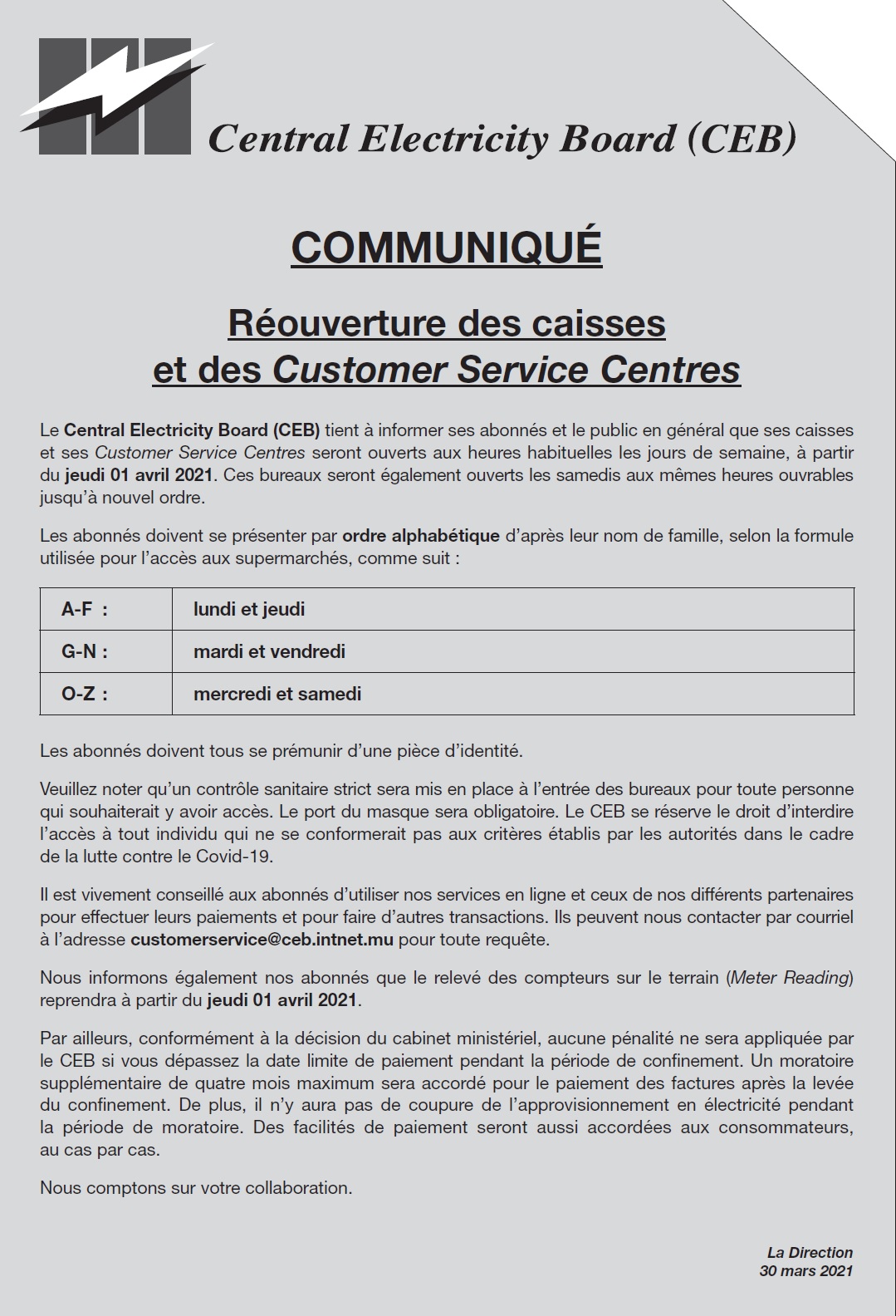 Central Electricity Board (CEB)

COMMUNIQUÉ

Réouverture des caisses et des Customer Service Centres

Le Central Electricity Board (CEB) tient à informer ses abonnés et le public en général que ses caisses et ses Customer Service Centres seront ouverts aux heures habituelles les jours de semaine, à partir du jeudi 01 avril 2021. Ces bureaux seront également ouverts les samedis aux mêmes heures ouvrables jusqu'à nouvel ordre.

Les abonnés doivent se présenter par ordre alphabétique d'après leur nom de famille, selon la formule utilisée pour l'accès aux supermarchés, comme suit :

| A-F : | lundi et jeudi |
|---|---|
| G-N : | mardi et vendredi |
| O-Z : | mercredi et samedi |

Les abonnés doivent tous se prémunir d'une pièce d'identité.

Veuillez noter qu'un contrôle sanitaire strict sera mis en place à l'entrée des bureaux pour toute personne qui souhaiterait y avoir accès. Le port du masque sera obligatoire. Le CEB se réserve le droit d'interdire l'accès à tout individu qui ne se conformerait pas aux critères établis par les autorités dans le cadre de la lutte contre le Covid-19.

Il est vivement conseillé aux abonnés d'utiliser nos services en ligne et ceux de nos différents partenaires pour effectuer leurs paiements et pour faire d'autres transactions. Ils peuvent nous contacter par courriel à l'adresse customerservice@ceb.intnet.mu pour toute requête.

Nous informons également nos abonnés que le relevé des compteurs sur le terrain (Meter Reading) reprendra à partir du jeudi 01 avril 2021.

Par ailleurs, conformément à la décision du cabinet ministériel, aucune pénalité ne sera appliquée par le CEB si vous dépassez la date limite de paiement pendant la période de confinement. Un moratoire supplémentaire de quatre mois maximum sera accordé pour le paiement des factures après la levée du confinement. De plus, il n'y aura pas de coupure de l'approvisionnement en électricité pendant la période de moratoire. Des facilités de paiement seront aussi accordées aux consommateurs, au cas par cas.

Nous comptons sur votre collaboration.

La Direction
30 mars 2021